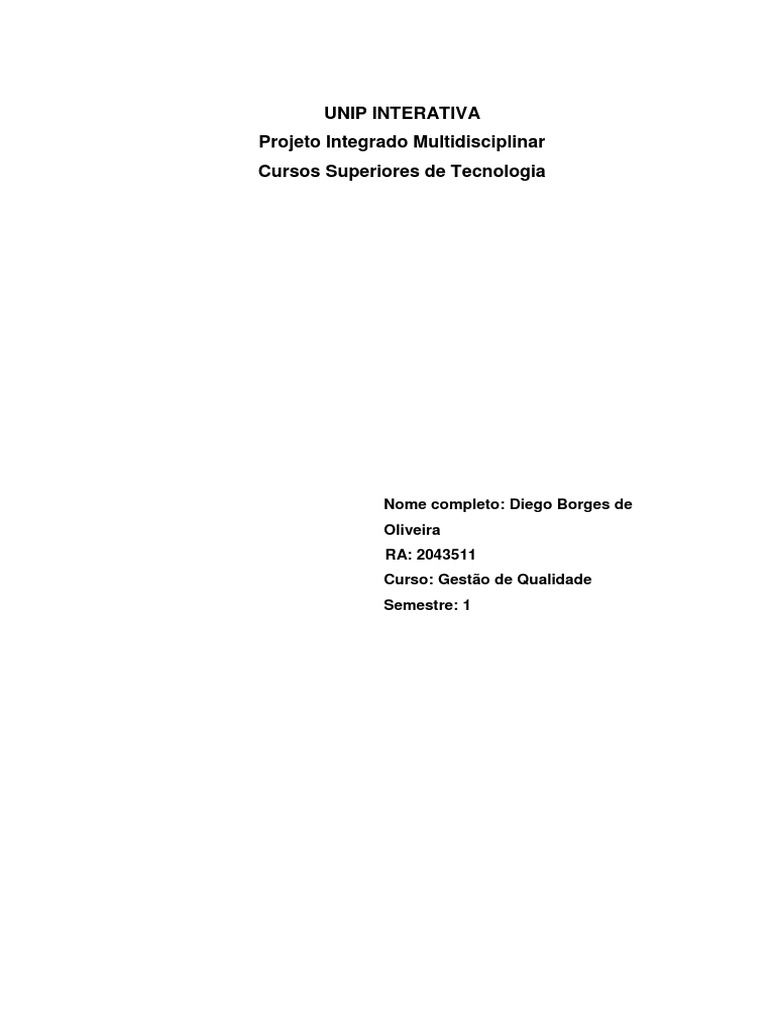 UNIP INTERATIVA
Projeto Integrado Multidisciplinar
Cursos Superiores de Tecnologia

Nome completo: Diego Borges de Oliveira
RA: 2043511
Curso: Gestão de Qualidade
Semestre: 1